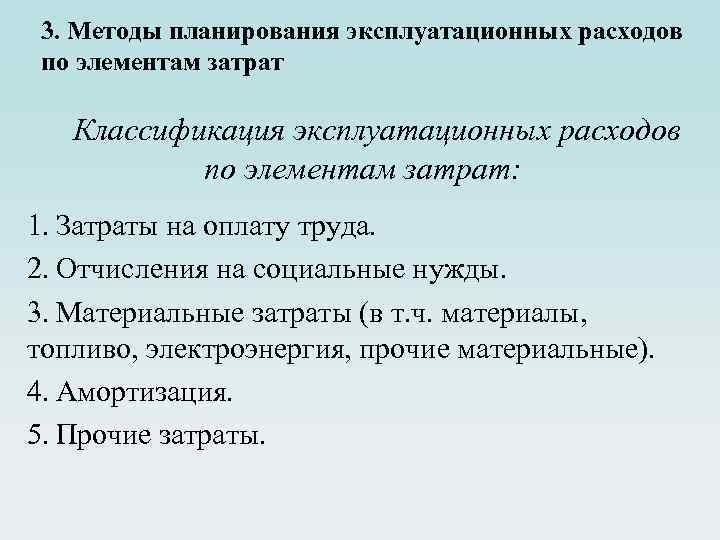 3. Методы планирования эксплуатационных расходов по элементам затрат

Классификация эксплуатационных расходов по элементам затрат:

1. Затраты на оплату труда.

2. Отчисления на социальные нужды.

3. Материальные затраты (в т.ч. материалы, топливо, электроэнергия, прочие материальные).

4. Амортизация.

5. Прочие затраты.